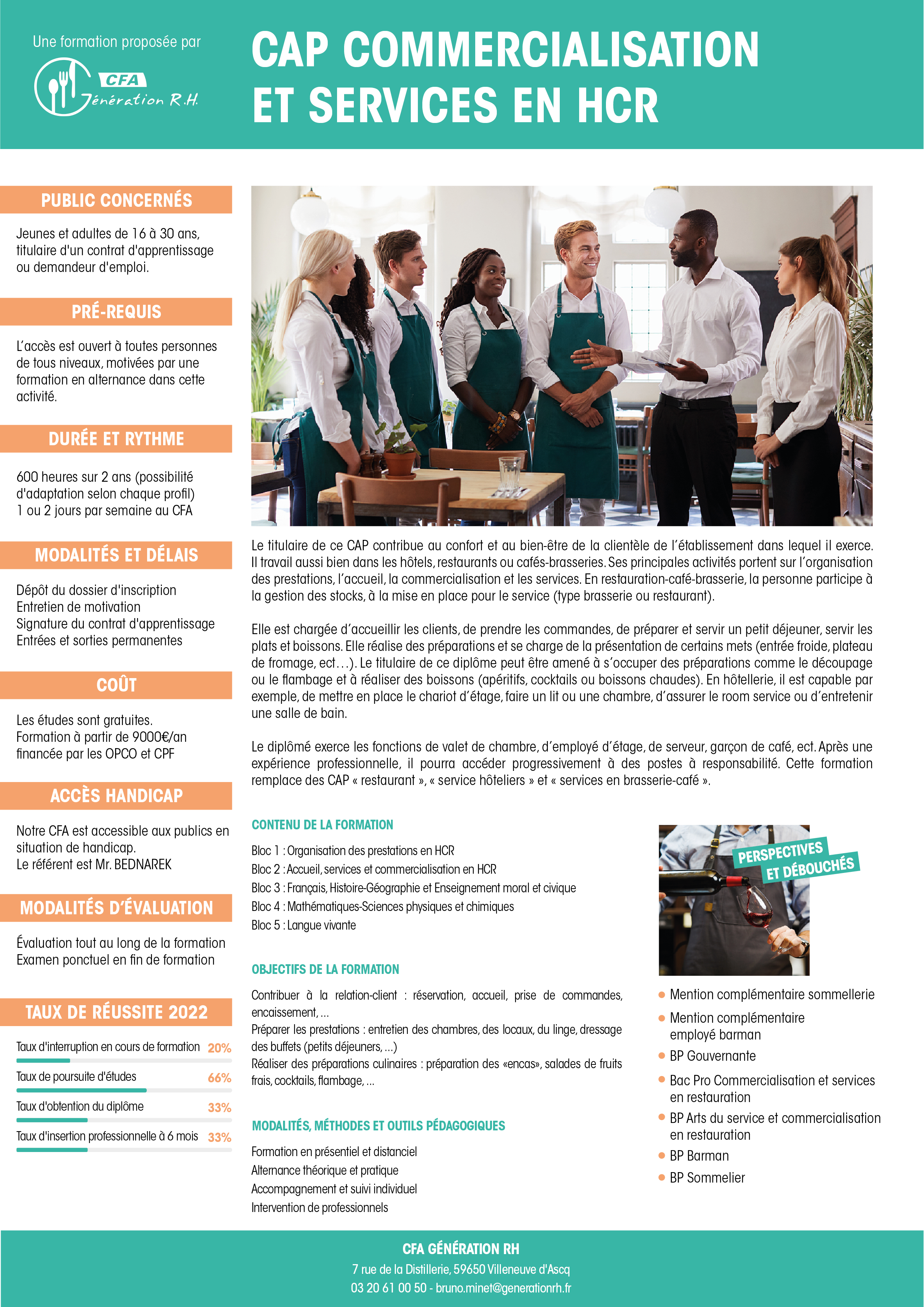 Une formation proposée par

CFA Génération R.H.

CAP COMMERCIALISATION ET SERVICES EN HCR

PUBLIC CONCERNÉS

Jeunes et adultes de 16 à 30 ans, titulaire d'un contrat d'apprentissage ou demandeur d'emploi.

PRÉ-REQUIS

L'accès est ouvert à toutes personnes de tous niveaux, motivées par une formation en alternance dans cette activité.

DURÉE ET RYTHME

600 heures sur 2 ans (possibilité d'adaptation selon chaque profil)
1 ou 2 jours par semaine au CFA

MODALITÉS ET DÉLAIS

Dépôt du dossier d'inscription
Entretien de motivation
Signature du contrat d'apprentissage
Entrées et sorties permanentes

COÛT

Les études sont gratuites.
Formation à partir de 9000€/an financée par les OPCO et CPF

ACCÈS HANDICAP

Notre CFA est accessible aux publics en situation de handicap.
Le référent est Mr. BEDNAREK

MODALITÉS D'ÉVALUATION

Évaluation tout au long de la formation
Examen ponctuel en fin de formation

TAUX DE RÉUSSITE 2022

Taux d'interruption en cours de formation 20%
Taux de poursuite d'études 66%
Taux d'obtention du diplôme 33%
Taux d'insertion professionnelle à 6 mois 33%

Le titulaire de ce CAP contribue au confort et au bien-être de la clientèle de l'établissement dans lequel il exerce. Il travail aussi bien dans les hôtels, restaurants ou cafés-brasseries. Ses principales activités portent sur l'organisation des prestations, l'accueil, la commercialisation et les services. En restauration-café-brasserie, la personne participe à la gestion des stocks, à la mise en place pour le service (type brasserie ou restaurant).

Elle est chargée d'accueillir les clients, de prendre les commandes, de préparer et servir un petit déjeuner, servir les plats et boissons. Elle réalise des préparations et se charge de la présentation de certains mets (entrée froide, plateau de fromage, ect…). Le titulaire de ce diplôme peut être amené à s'occuper des préparations comme le découpage ou le flambage et à réaliser des boissons (apéritifs, cocktails ou boissons chaudes). En hôtellerie, il est capable par exemple, de mettre en place le chariot d'étage, faire un lit ou une chambre, d'assurer le room service ou d'entretenir une salle de bain.

Le diplômé exerce les fonctions de valet de chambre, d'employé d'étage, de serveur, garçon de café, ect. Après une expérience professionnelle, il pourra accéder progressivement à des postes à responsabilité. Cette formation remplace des CAP « restaurant », « service hôteliers » et « services en brasserie-café ».

CONTENU DE LA FORMATION

Bloc 1 : Organisation des prestations en HCR
Bloc 2 : Accueil, services et commercialisation en HCR
Bloc 3 : Français, Histoire-Géographie et Enseignement moral et civique
Bloc 4 : Mathématiques-Sciences physiques et chimiques
Bloc 5 : Langue vivante

OBJECTIFS DE LA FORMATION

Contribuer à la relation-client : réservation, accueil, prise de commandes, encaissement, ...
Préparer les prestations : entretien des chambres, des locaux, du linge, dressage des buffets (petits déjeuners, ...)
Réaliser des préparations culinaires : préparation des «encas», salades de fruits frais, cocktails, flambage, ...

MODALITÉS, MÉTHODES ET OUTILS PÉDAGOGIQUES

Formation en présentiel et distanciel
Alternance théorique et pratique
Accompagnement et suivi individuel
Intervention de professionnels

PERSPECTIVES ET DÉBOUCHÉS

Mention complémentaire sommellerie
Mention complémentaire employé barman
BP Gouvernante
Bac Pro Commercialisation et services en restauration
BP Arts du service et commercialisation en restauration
BP Barman
BP Sommelier

CFA GÉNÉRATION RH
7 rue de la Distillerie, 59650 Villeneuve d'Ascq
03 20 61 00 50 - bruno.minet@generationrh.fr